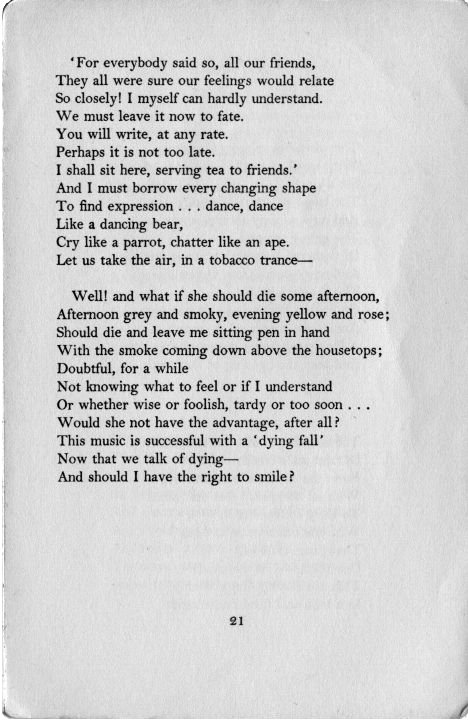 'For everybody said so, all our friends,
They all were sure our feelings would relate
So closely! I myself can hardly understand.
We must leave it now to fate.
You will write, at any rate.
Perhaps it is not too late.
I shall sit here, serving tea to friends.'
And I must borrow every changing shape
To find expression . . . dance, dance
Like a dancing bear,
Cry like a parrot, chatter like an ape.
Let us take the air, in a tobacco trance—

Well! and what if she should die some afternoon,
Afternoon grey and smoky, evening yellow and rose;
Should die and leave me sitting pen in hand
With the smoke coming down above the housetops;
Doubtful, for a while
Not knowing what to feel or if I understand
Or whether wise or foolish, tardy or too soon . . .
Would she not have the advantage, after all?
This music is successful with a 'dying fall'
Now that we talk of dying—
And should I have the right to smile?

21